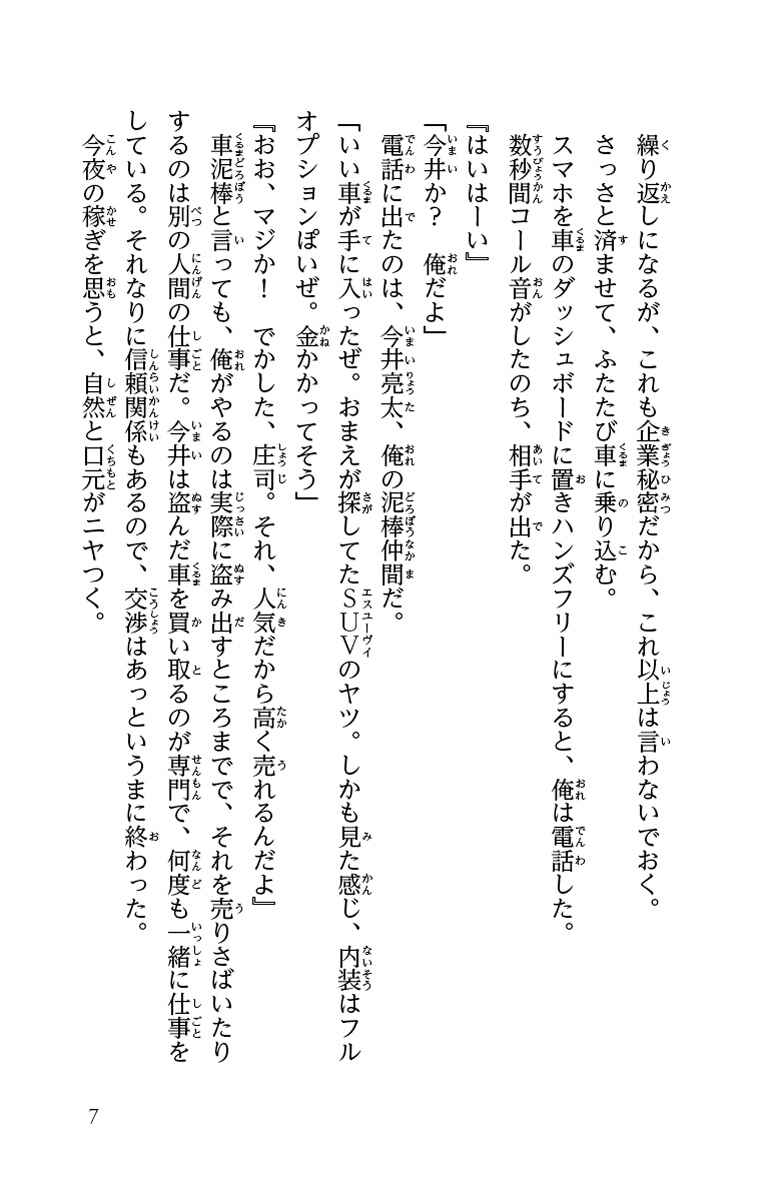 繰り返しになるが、これも企業秘密だから、これ以上は言わないでおく。
さっさと済ませて、ふたたび車に乗り込む。
スマホを車のダッシュボードに置きハンズフリーにすると、俺は電話した。
数秒間コール音がしたのち、相手が出た。
『はいはーい』
「今井か？　俺だよ」
電話に出たのは、今井亮太、俺の泥棒仲間だ。
「いい車が手に入ったぜ。おまえが探してたSUVのヤツ。しかも見た感じ、内装はフルオプションぽいぜ。金かかってそう」
『おお、マジか！　でかした、庄司。それ、人気だから高く売れるんだよ』
車泥棒と言っても、俺がやるのは実際に盗み出すところまでで、それを売りさばいたりするのは別の人間の仕事だ。今井は盗んだ車を買い取るのが専門で、何度も一緒に仕事をしている。それなりに信頼関係もあるので、交渉はあっというまに終わった。
今夜の稼ぎを思うと、自然と口元がニヤつく。

7